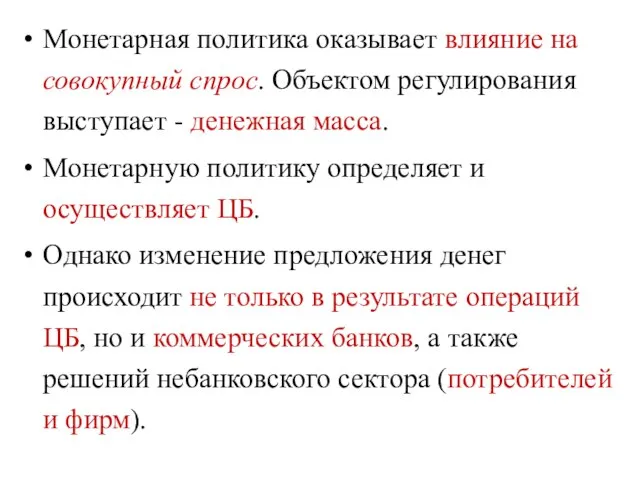 • Монетарная политика оказывает влияние на совокупный спрос. Объектом регулирования выступает - денежная масса.

• Монетарную политику определяет и осуществляет ЦБ.

• Однако изменение предложения денег происходит не только в результате операций ЦБ, но и коммерческих банков, а также решений небанковского сектора (потребителей и фирм).